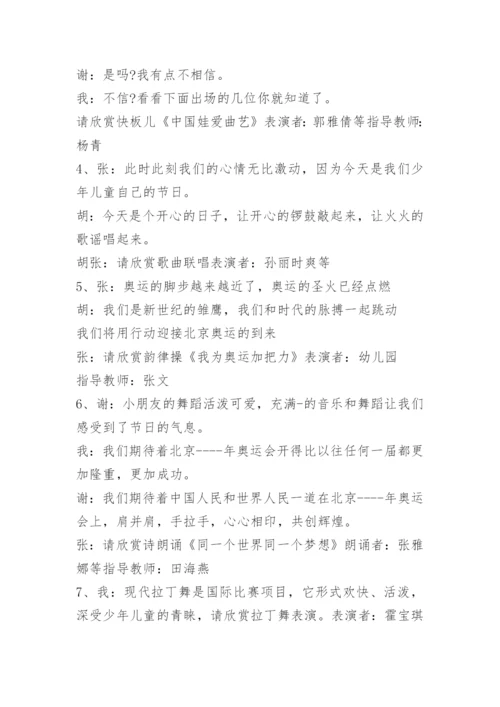 谢：是吗?我有点不相信。

我：不信?看看下面出场的几位你就知道了。

请欣赏快板儿《中国娃爱曲艺》表演者：郭雅倩等指导教师：杨青

4、张：此时此刻我们的心情无比激动，因为今天是我们少年儿童自己的节日。

胡：今天是个开心的日子，让开心的锣鼓敲起来，让火火的歌谣唱起来。

胡张：请欣赏歌曲联唱表演者：孙丽时爽等

5、张：奥运的脚步越来越近了，奥运的圣火已经点燃

胡：我们是新世纪的雏鹰，我们和时代的脉搏一起跳动

我们将用行动迎接北京奥运的到来

张：请欣赏韵律操《我为奥运加把力》表演者：幼儿园

指导教师：张文

6、谢：小朋友的舞蹈活泼可爱，充满-的音乐和舞蹈让我们感受到了节日的气息。

我：我们期待着北京----年奥运会开得比以往任何一届都更加隆重，更加成功。

谢：我们期待着中国人民和世界人民一道在北京----年奥运会上，肩并肩，手拉手，心心相印，共创辉煌。

张：请欣赏诗朗诵《同一个世界同一个梦想》朗诵者：张雅娜等指导教师：田海燕

7、我：现代拉丁舞是国际比赛项目，它形式欢快、活泼，深受少年儿童的青睐，请欣赏拉丁舞表演。表演者：霍宝琪